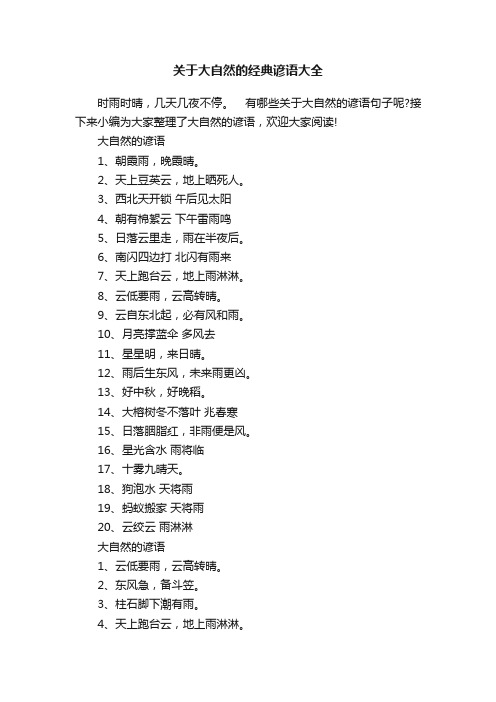 关于大自然的经典谚语大全

时雨时晴，几天几夜不停。　有哪些关于大自然的谚语句子呢?接下来小编为大家整理了大自然的谚语，欢迎大家阅读!

大自然的谚语

1、朝霞雨，晚霞晴。

2、天上豆荚云，地上晒死人。

3、西北天开锁 午后见太阳

4、朝有棉絮云 下午雷雨鸣

5、日落云里走，雨在半夜后。

6、南闪四边打 北闪有雨来

7、天上跑台云，地上雨淋淋。

8、云低要雨，云高转晴。

9、云自东北起，必有风和雨。

10、月亮撑蓝伞 多风去

11、星星明，来日晴。

12、雨后生东风，未来雨更凶。

13、好中秋，好晚稻。

14、大榕树冬不落叶 兆春寒

15、日落胭脂红，非雨便是风。

16、星光含水 雨将临

17、十雾九晴天。

18、狗泡水 天将雨

19、蚂蚁搬家 天将雨

20、云绞云 雨淋淋

大自然的谚语

1、云低要雨，云高转晴。

2、东风急，备斗笠。

3、柱石脚下潮有雨。

4、天上跑台云，地上雨淋淋。